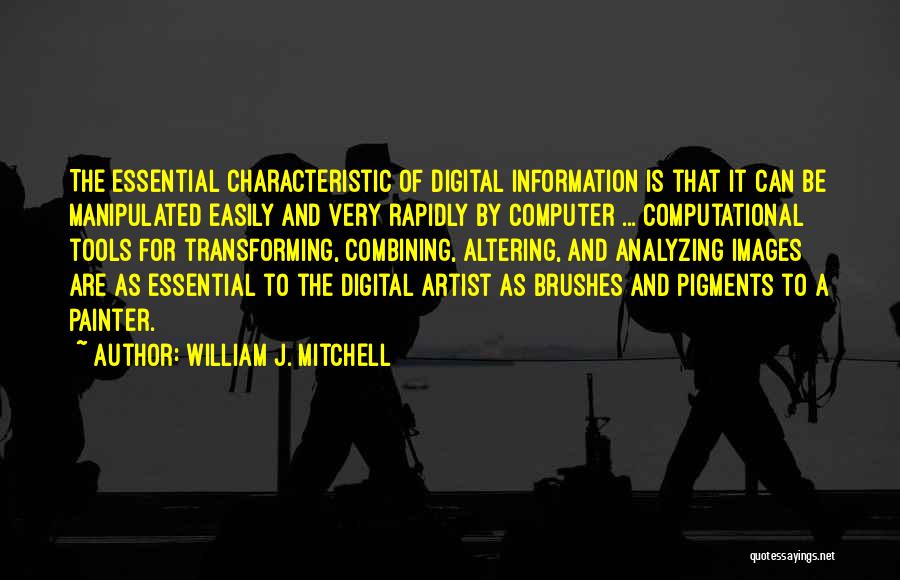 THE ESSENTIAL CHARACTERISTIC OF DIGITAL INFORMATION IS THAT IT CAN BE MANIPULATED EASILY AND VERY RAPIDLY BY COMPUTER ... COMPUTATIONAL TOOLS FOR TRANSFORMING, COMBINING, ALTERING, AND ANALYZING IMAGES ARE AS ESSENTIAL TO THE DIGITAL ARTIST AS BRUSHES AND PIGMENTS TO A PAINTER.

~ AUTHOR: WILLIAM J. MITCHELL

quotessayings.net